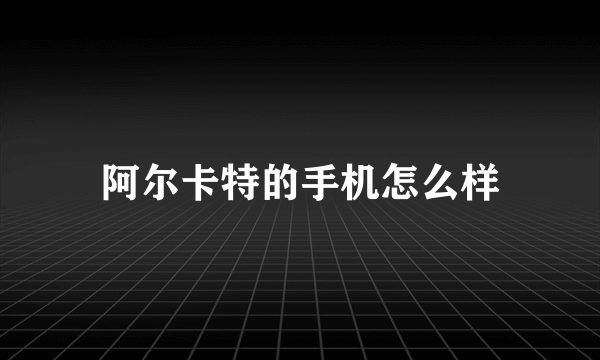 阿尔卡特的手机怎么样